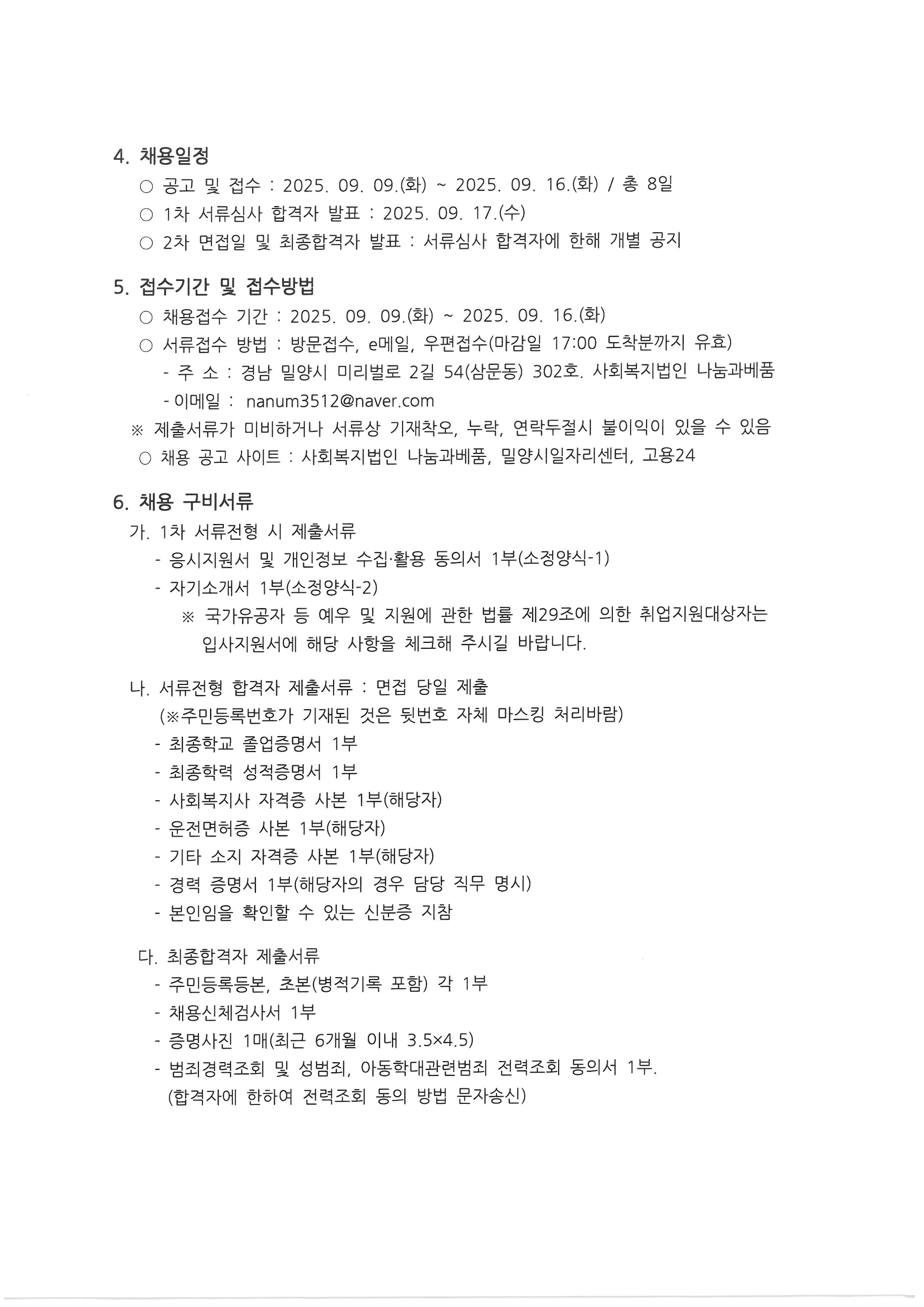 4. 채용일정

○ 공고 및 접수 : 2025. 09. 09.(화) ~ 2025. 09. 16.(화) / 총 8일

○ 1차 서류심사 합격자 발표 : 2025. 09. 17.(수)

○ 2차 면접일 및 최종합격자 발표 : 서류심사 합격자에 한해 개별 공지

5. 접수기간 및 접수방법

○ 채용접수 기간 : 2025. 09. 09.(화) ~ 2025. 09. 16.(화)

○ 서류접수 방법 : 방문접수, e메일, 우편접수(마감일 17:00 도착분까지 유효)

- 주 소 : 경남 밀양시 미리벌로 2길 54(삼문동) 302호. 사회복지법인 나눔과베품

- 이메일 : nanum3512@naver.com

※ 제출서류가 미비하거나 서류상 기재착오, 누락, 연락두절시 불이익이 있을 수 있음

○ 채용 공고 사이트 : 사회복지법인 나눔과베품, 밀양시일자리센터, 고용24

6. 채용 구비서류

가. 1차 서류전형 시 제출서류

- 응시지원서 및 개인정보 수집·활용 동의서 1부(소정양식-1)

- 자기소개서 1부(소정양식-2)

※ 국가유공자 등 예우 및 지원에 관한 법률 제29조에 의한 취업지원대상자는 입사지원서에 해당 사항을 체크해 주시길 바랍니다.

나. 서류전형 합격자 제출서류 : 면접 당일 제출

(※주민등록번호가 기재된 것은 뒷번호 자체 마스킹 처리바람)

- 최종학교 졸업증명서 1부

- 최종학력 성적증명서 1부

- 사회복지사 자격증 사본 1부(해당자)

- 운전면허증 사본 1부(해당자)

- 기타 소지 자격증 사본 1부(해당자)

- 경력 증명서 1부(해당자의 경우 담당 직무 명시)

- 본인임을 확인할 수 있는 신분증 지참

다. 최종합격자 제출서류

- 주민등록등본, 초본(병적기록 포함) 각 1부

- 채용신체검사서 1부

- 증명사진 1매(최근 6개월 이내 3.5×4.5)

- 범죄경력조회 및 성범죄, 아동학대관련범죄 전력조회 동의서 1부.

(합격자에 한하여 전력조회 동의 방법 문자송신)